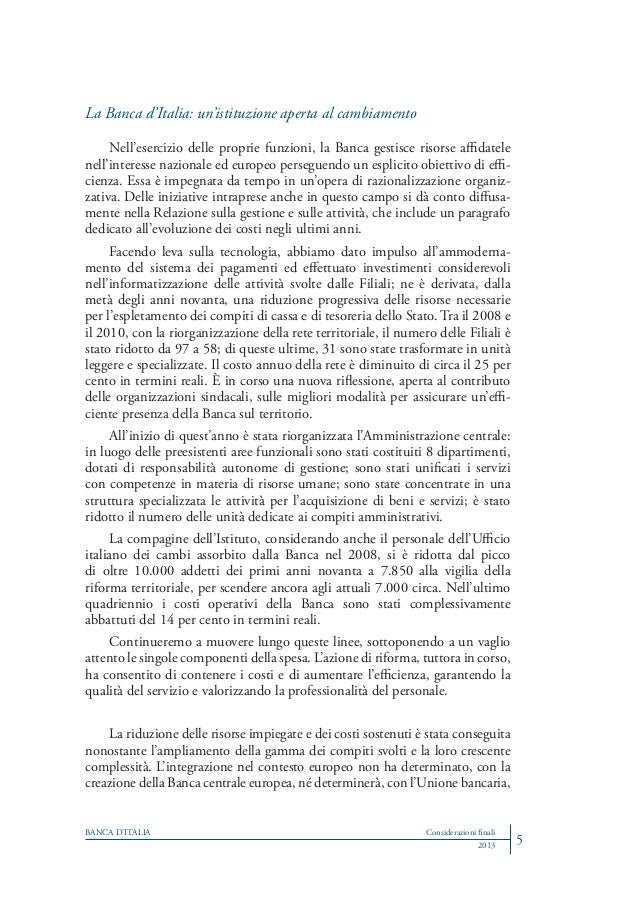 La Banca d'Italia: un'istituzione aperta al cambiamento

Nell'esercizio delle proprie funzioni, la Banca gestisce risorse affidatele nell'interesse nazionale ed europeo perseguendo un esplicito obiettivo di efficienza. Essa è impegnata da tempo in un'opera di razionalizzazione organizzativa. Delle iniziative intraprese anche in questo campo si dà conto diffusamente nella Relazione sulla gestione e sulle attività, che include un paragrafo dedicato all'evoluzione dei costi negli ultimi anni.

Facendo leva sulla tecnologia, abbiamo dato impulso all'ammodernamento del sistema dei pagamenti ed effettuato investimenti considerevoli nell'informatizzazione delle attività svolte dalle Filiali; ne è derivata, dalla metà degli anni novanta, una riduzione progressiva delle risorse necessarie per l'espletamento dei compiti di cassa e di tesoreria dello Stato. Tra il 2008 e il 2010, con la riorganizzazione della rete territoriale, il numero delle Filiali è stato ridotto da 97 a 58; di queste ultime, 31 sono state trasformate in unità leggere e specializzate. Il costo annuo della rete è diminuito di circa il 25 per cento in termini reali. È in corso una nuova riflessione, aperta al contributo delle organizzazioni sindacali, sulle migliori modalità per assicurare un'efficiente presenza della Banca sul territorio.

All'inizio di quest'anno è stata riorganizzata l'Amministrazione centrale: in luogo delle preesistenti aree funzionali sono stati costituiti 8 dipartimenti, dotati di responsabilità autonome di gestione; sono stati unificati i servizi con competenze in materia di risorse umane; sono state concentrate in una struttura specializzata le attività per l'acquisizione di beni e servizi; è stato ridotto il numero delle unità dedicate ai compiti amministrativi.

La compagine dell'Istituto, considerando anche il personale dell'Ufficio italiano dei cambi assorbito dalla Banca nel 2008, si è ridotta dal picco di oltre 10.000 addetti dei primi anni novanta a 7.850 alla vigilia della riforma territoriale, per scendere ancora agli attuali 7.000 circa. Nell'ultimo quadriennio i costi operativi della Banca sono stati complessivamente abbattuti del 14 per cento in termini reali.

Continueremo a muovere lungo queste linee, sottoponendo a un vaglio attento le singole componenti della spesa. L'azione di riforma, tuttora in corso, ha consentito di contenere i costi e di aumentare l'efficienza, garantendo la qualità del servizio e valorizzando la professionalità del personale.

La riduzione delle risorse impiegate e dei costi sostenuti è stata conseguita nonostante l'ampliamento della gamma dei compiti svolti e la loro crescente complessità. L'integrazione nel contesto europeo non ha determinato, con la creazione della Banca centrale europea, né determinerà, con l'Unione bancaria,

BANCA D'ITALIA

Considerazioni finali
2013

5